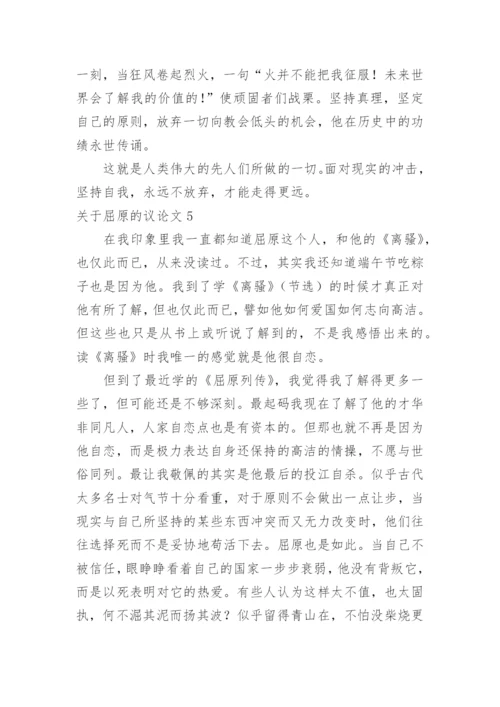 一刻，当狂风卷起烈火，一句“火并不能把我征服！未来世界会了解我的价值的！”使顽固者们战栗。坚持真理，坚定自己的原则，放弃一切向教会低头的机会，他在历史中的功绩永世传诵。

这就是人类伟大的先人们所做的一切。面对现实的冲击，坚持自我，永远不放弃，才能走得更远。

关于屈原的议论文 5

在我印象里我一直都知道屈原这个人，和他的《离骚》，也仅此而已，从来没读过。不过，其实我还知道端午节吃粽子也是因为他。我到了学《离骚》（节选）的时候才真正对他有所了解，但也仅此而已，譬如他如何爱国如何志向高洁。但这些也只是从书上或听说了解到的，不是我感悟出来的。读《离骚》时我唯一的感觉就是他很自恋。

但到了最近学的《屈原列传》，我觉得我了解得更多一些了，但可能还是不够深刻。最起码我现在了解了他的才华非同凡人，人家自恋点也是有资本的。但那也就不再是因为他自恋，而是极力表达自身还保持的高洁的情操，不愿与世俗同列。最让我敬佩的其实是他最后的投江自杀。似乎古代太多名士对气节十分看重，对于原则不会做出一点让步，当现实与自己所坚持的某些东西冲突而又无力改变时，他们往往选择死而不是妥协地苟活下去。屈原也是如此。当自己不被信任，眼睁睁看着自己的国家一步步衰弱，他没有背叛它，而是以死表明对它的热爱。有些人认为这样太不值，也太固执，何不淈其泥而扬其波？似乎留得青山在，不怕没柴烧更